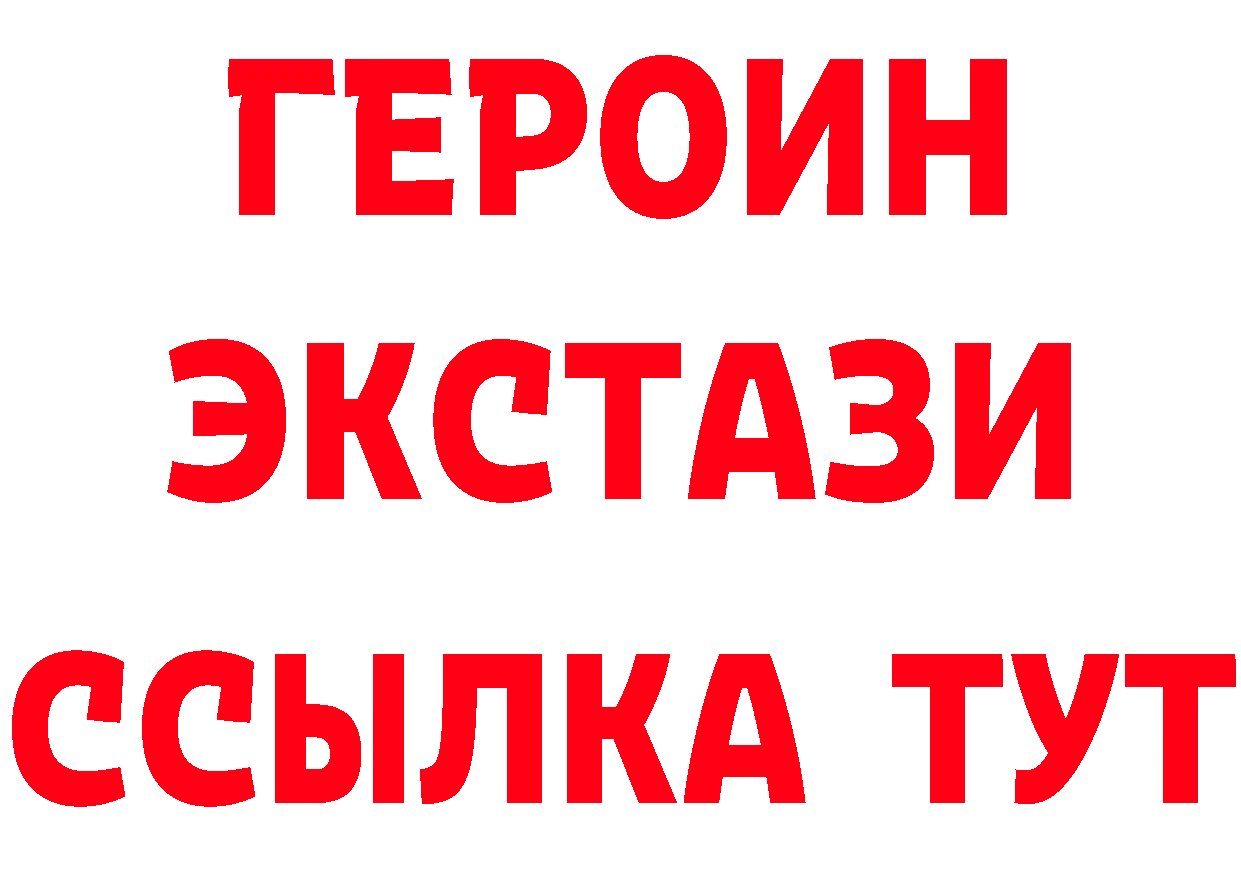 ГЕРОИН
ЭКСТАЗИ
ССЫЛКА ТУТ